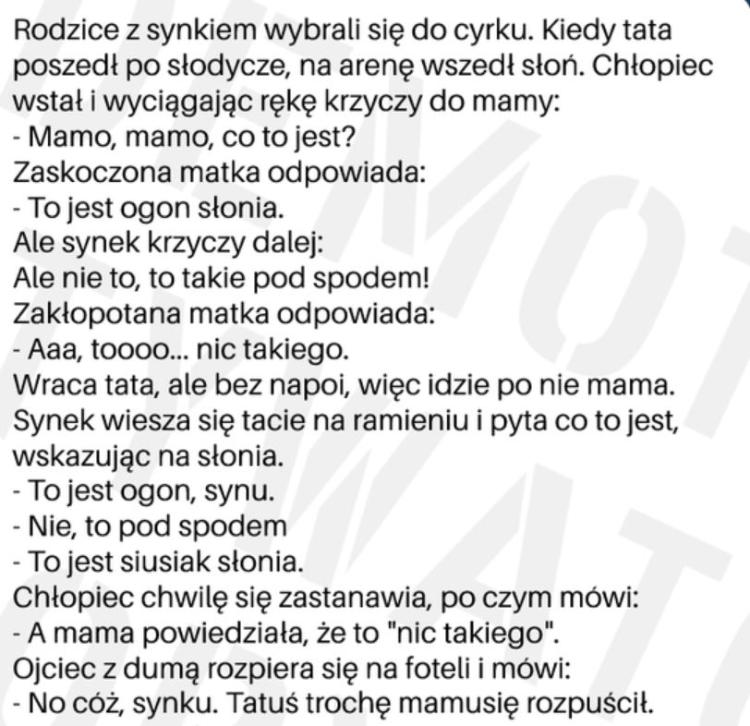 Rodzice z synkiem wybrali się do cyrku. Kiedy tata poszedł po słodycze, na arenę wszedł słoń. Chłopiec wstał i wyciągając rękę krzyczy do mamy:
- Mamo, mamo, co to jest?
Zaskoczona matka odpowiada:
- To jest ogon słonia.
Ale synek krzyczy dalej:
Ale nie to, to takie pod spodem!
Zakłopotana matka odpowiada:
- Aaa, toooo... nic takiego.
Wraca tata, ale bez napoi, więc idzie po nie mama.
Synek wiesza się tacie na ramieniu i pyta co to jest, wskazując na słonia.
- To jest ogon, synu.
- Nie, to pod spodem
- To jest siusiak słonia.
Chłopiec chwilę się zastanawia, po czym mówi:
- A mama powiedziała, że to "nic takiego".
Ojciec z dumą rozpiera się na foteli i mówi:
- No cóż, synku. Tatuś trochę mamusię rozpuścił.